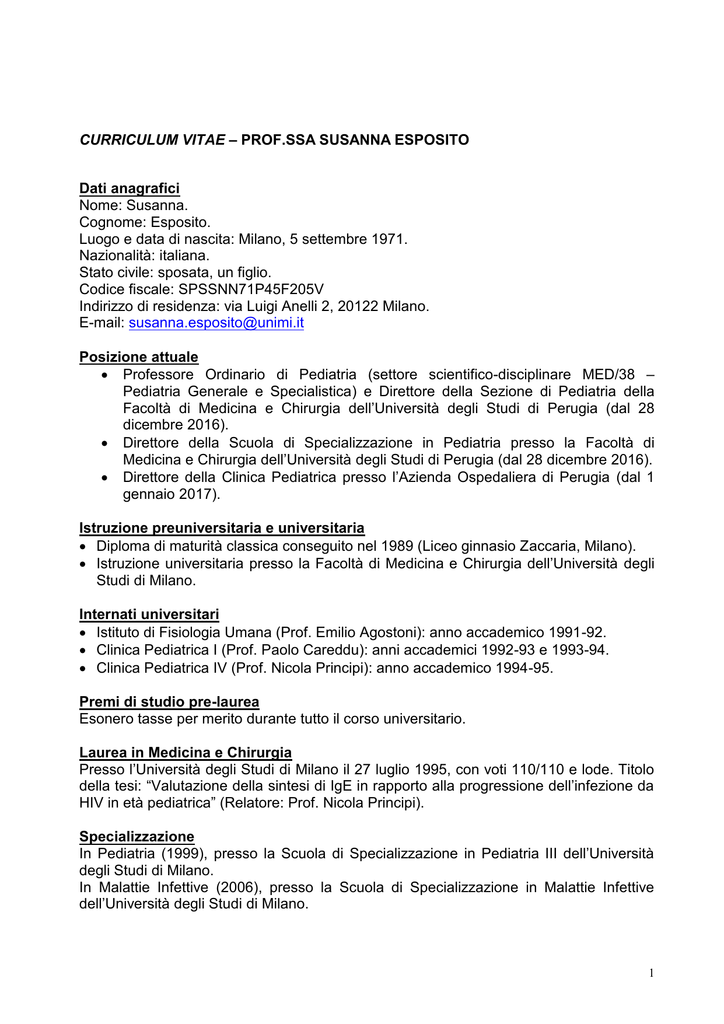 CURRICULUM VITAE – PROF.SSA SUSANNA ESPOSITO

Dati anagrafici
Nome: Susanna.
Cognome: Esposito.
Luogo e data di nascita: Milano, 5 settembre 1971.
Nazionalità: italiana.
Stato civile: sposata, un figlio.
Codice fiscale: SPSSNN71P45F205V
Indirizzo di residenza: via Luigi Anelli 2, 20122 Milano.
E-mail: susanna.esposito@unimi.it

Posizione attuale
• Professore Ordinario di Pediatria (settore scientifico-disciplinare MED/38 – Pediatria Generale e Specialistica) e Direttore della Sezione di Pediatria della Facoltà di Medicina e Chirurgia dell'Università degli Studi di Perugia (dal 28 dicembre 2016).
• Direttore della Scuola di Specializzazione in Pediatria presso la Facoltà di Medicina e Chirurgia dell'Università degli Studi di Perugia (dal 28 dicembre 2016).
• Direttore della Clinica Pediatrica presso l'Azienda Ospedaliera di Perugia (dal 1 gennaio 2017).

Istruzione preuniversitaria e universitaria
• Diploma di maturità classica conseguito nel 1989 (Liceo ginnasio Zaccaria, Milano).
• Istruzione universitaria presso la Facoltà di Medicina e Chirurgia dell'Università degli Studi di Milano.

Internati universitari
• Istituto di Fisiologia Umana (Prof. Emilio Agostoni): anno accademico 1991-92.
• Clinica Pediatrica I (Prof. Paolo Careddu): anni accademici 1992-93 e 1993-94.
• Clinica Pediatrica IV (Prof. Nicola Principi): anno accademico 1994-95.

Premi di studio pre-laurea
Esonero tasse per merito durante tutto il corso universitario.

Laurea in Medicina e Chirurgia
Presso l'Università degli Studi di Milano il 27 luglio 1995, con voti 110/110 e lode. Titolo della tesi: "Valutazione della sintesi di IgE in rapporto alla progressione dell'infezione da HIV in età pediatrica" (Relatore: Prof. Nicola Principi).

Specializzazione
In Pediatria (1999), presso la Scuola di Specializzazione in Pediatria III dell'Università degli Studi di Milano.
In Malattie Infettive (2006), presso la Scuola di Specializzazione in Malattie Infettive dell'Università degli Studi di Milano.

1